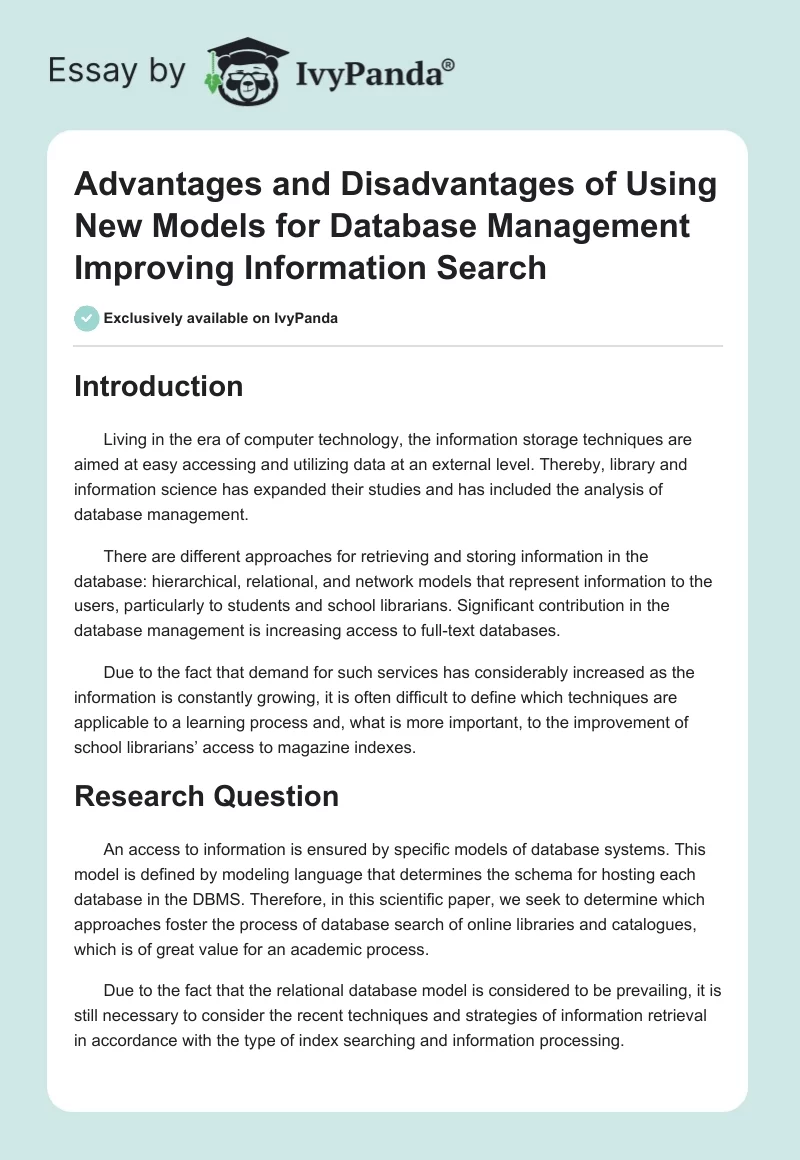 Essay by IvyPanda®

Advantages and Disadvantages of Using New Models for Database Management Improving Information Search

Exclusively available on IvyPanda

Introduction

Living in the era of computer technology, the information storage techniques are aimed at easy accessing and utilizing data at an external level. Thereby, library and information science has expanded their studies and has included the analysis of database management.

There are different approaches for retrieving and storing information in the database: hierarchical, relational, and network models that represent information to the users, particularly to students and school librarians. Significant contribution in the database management is increasing access to full-text databases.

Due to the fact that demand for such services has considerably increased as the information is constantly growing, it is often difficult to define which techniques are applicable to a learning process and, what is more important, to the improvement of school librarians' access to magazine indexes.

Research Question

An access to information is ensured by specific models of database systems. This model is defined by modeling language that determines the schema for hosting each database in the DBMS. Therefore, in this scientific paper, we seek to determine which approaches foster the process of database search of online libraries and catalogues, which is of great value for an academic process.

Due to the fact that the relational database model is considered to be prevailing, it is still necessary to consider the recent techniques and strategies of information retrieval in accordance with the type of index searching and information processing.